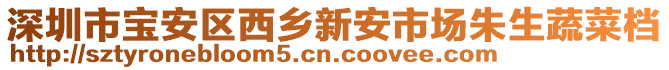 深圳市宝安区西乡新安市场朱生蔬菜档
http://sztyronebloom5.cn.coovee.com